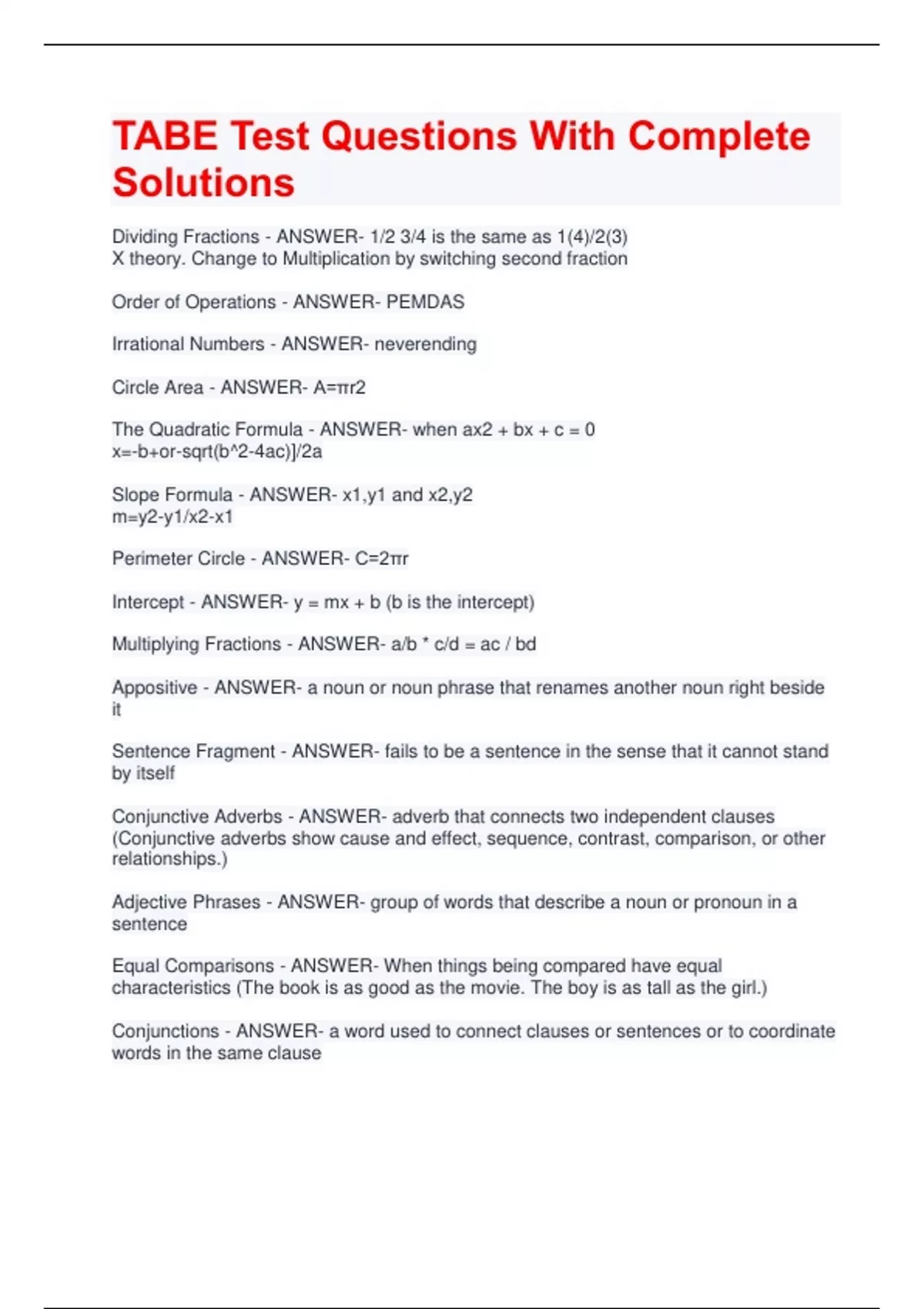 TABE Test Questions With Complete Solutions

Dividing Fractions - ANSWER- 1/2 3/4 is the same as 1(4)/2(3)
X theory. Change to Multiplication by switching second fraction

Order of Operations - ANSWER- PEMDAS

Irrational Numbers - ANSWER- neverending

Circle Area - ANSWER- A=πr2

The Quadratic Formula - ANSWER- when ax2 + bx + c = 0
x=-b+or-sqrt(b^2-4ac)]/2a

Slope Formula - ANSWER- x1,y1 and x2,y2
m=y2-y1/x2-x1

Perimeter Circle - ANSWER- C=2πr

Intercept - ANSWER- y = mx + b (b is the intercept)

Multiplying Fractions - ANSWER- a/b * c/d = ac / bd

Appositive - ANSWER- a noun or noun phrase that renames another noun right beside it

Sentence Fragment - ANSWER- fails to be a sentence in the sense that it cannot stand by itself

Conjunctive Adverbs - ANSWER- adverb that connects two independent clauses (Conjunctive adverbs show cause and effect, sequence, contrast, comparison, or other relationships.)

Adjective Phrases - ANSWER- group of words that describe a noun or pronoun in a sentence

Equal Comparisons - ANSWER- When things being compared have equal characteristics (The book is as good as the movie. The boy is as tall as the girl.)

Conjunctions - ANSWER- a word used to connect clauses or sentences or to coordinate words in the same clause